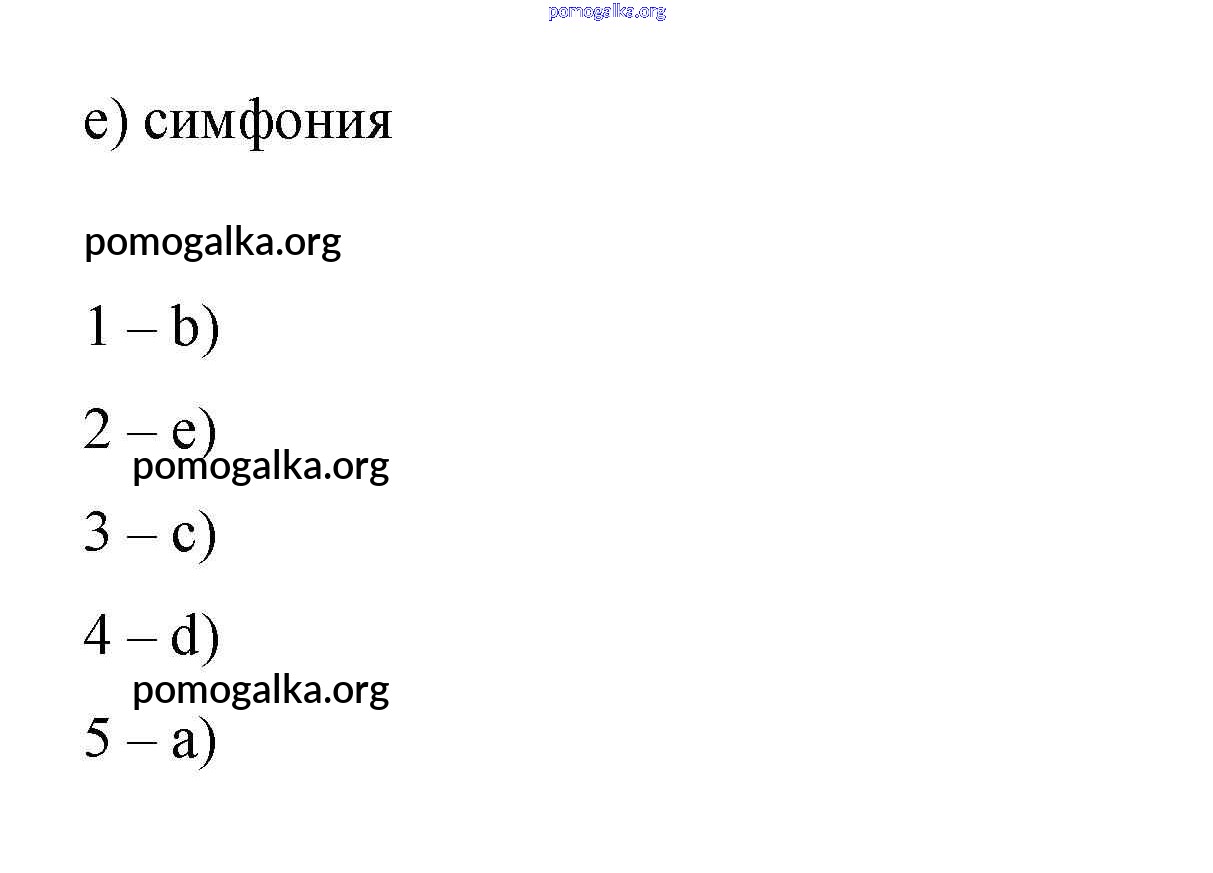 pomogalka.org

e) симфония

pomogalka.org

1 – b)

2 – e)

pomogalka.org

3 – c)

4 – d)

pomogalka.org

5 – a)